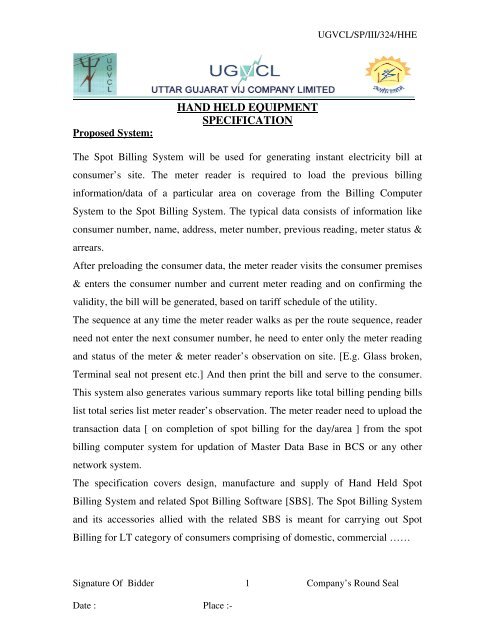 UGVCL/SP/III/324/HHE

UGVCL

UGVCL

UTTAR GUJARAT VIJ COMPANY LIMITED

HAND HELD EQUIPMENT SPECIFICATION

Proposed System:

The Spot Billing System will be used for generating instant electricity bill at consumer's site. The meter reader is required to load the previous billing information/data of a particular area on coverage from the Billing Computer System to the Spot Billing System. The typical data consists of information like consumer number, name, address, meter number, previous reading, meter status & arrears.

After preloading the consumer data, the meter reader visits the consumer premises & enters the consumer number and current meter reading and on confirming the validity, the bill will be generated, based on tariff schedule of the utility.

The sequence at any time the meter reader walks as per the route sequence, reader need not enter the next consumer number, he need to enter only the meter reading and status of the meter & meter reader's observation on site. [E.g. Glass broken, Terminal seal not present etc.] And then print the bill and serve to the consumer. This system also generates various summary reports like total billing pending bills list total series list meter reader's observation. The meter reader need to upload the transaction data [ on completion of spot billing for the day/area ] from the spot billing computer system for updation of Master Data Base in BCS or any other network system.

The specification covers design, manufacture and supply of Hand Held Spot Billing System and related Spot Billing Software [SBS]. The Spot Billing System and its accessories allied with the related SBS is meant for carrying out Spot Billing for LT category of consumers comprising of domestic, commercial ……

Signature Of Bidder 1 Company's Round Seal

Date : Place :-